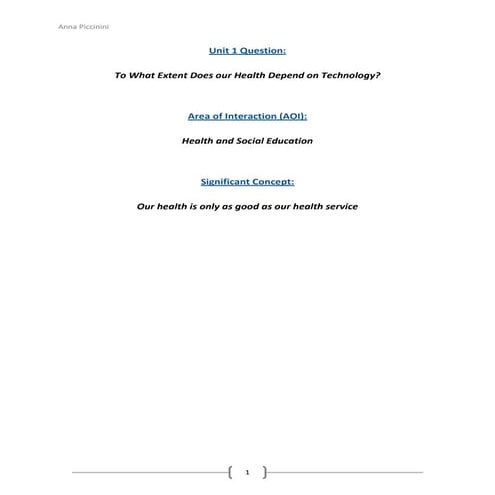 Anna Piccinini

Unit 1 Question:

To What Extent Does our Health Depend on Technology?

Area of Interaction (AOI):

Health and Social Education

Significant Concept:

Our health is only as good as our health service

1